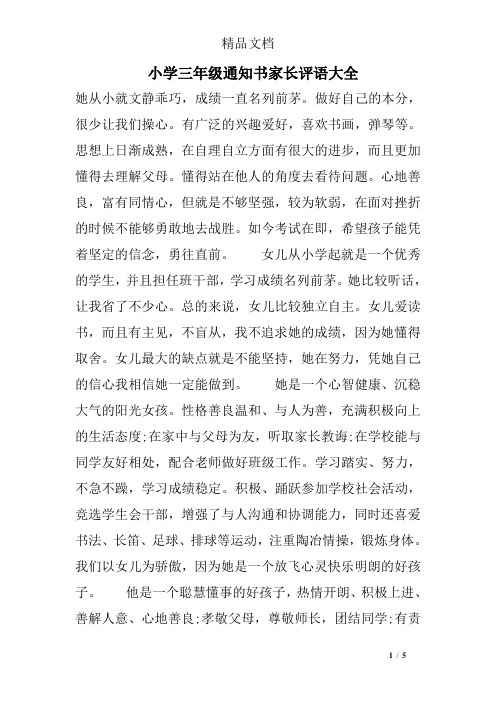 精品文档

小学三年级通知书家长评语大全

她从小就文静乖巧，成绩一直名列前茅。做好自己的本分，很少让我们操心。有广泛的兴趣爱好，喜欢书画，弹琴等。思想上日渐成熟，在自理自立方面有很大的进步，而且更加懂得去理解父母。懂得站在他人的角度去看待问题。心地善良，富有同情心，但就是不够坚强，较为软弱，在面对挫折的时候不能够勇敢地去战胜。如今考试在即，希望孩子能凭着坚定的信念，勇往直前。　　女儿从小学起就是一个优秀的学生，并且担任班干部，学习成绩名列前茅。她比较听话，让我省了不少心。总的来说，女儿比较独立自主。女儿爱读书，而且有主见，不盲从，我不追求她的成绩，因为她懂得取舍。女儿最大的缺点就是不能坚持，她在努力，凭她自己的信心我相信她一定能做到。　　她是一个心智健康、沉稳大气的阳光女孩。性格善良温和、与人为善，充满积极向上的生活态度;在家中与父母为友，听取家长教诲;在学校能与同学友好相处，配合老师做好班级工作。学习踏实、努力，不急不躁，学习成绩稳定。积极、踊跃参加学校社会活动，竞选学生会干部，增强了与人沟通和协调能力，同时还喜爱书法、长笛、足球、排球等运动，注重陶冶情操，锻炼身体。我们以女儿为骄傲，因为她是一个放飞心灵快乐明朗的好孩子。　　他是一个聪慧懂事的好孩子，热情开朗、积极上进、善解人意、心地善良;孝敬父母，尊敬师长，团结同学;有责

1 / 5